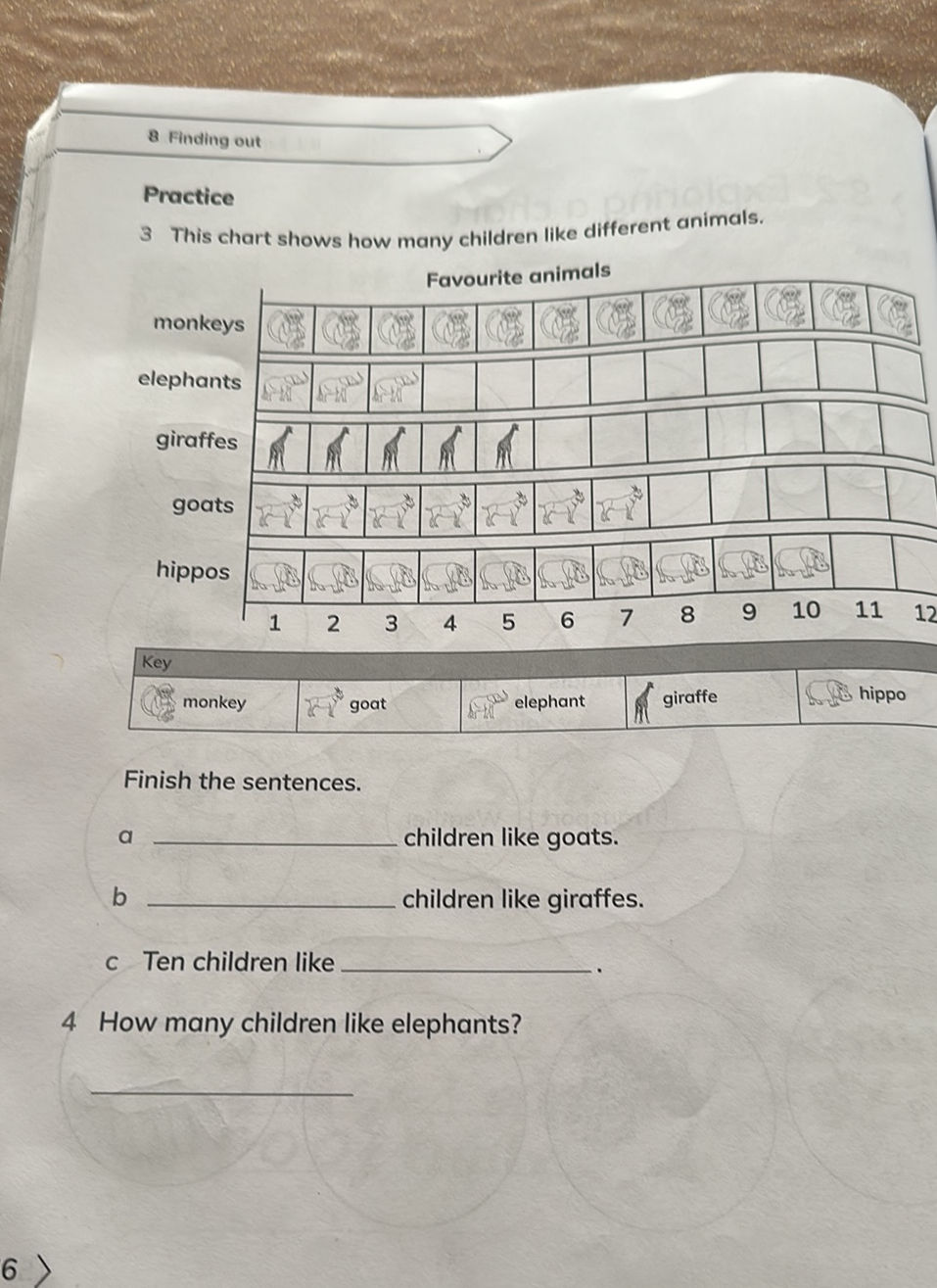 8 Finding out

Practice

3 This chart shows how many children like different animals.

Favourite animals

monkeys

elephants

giraffes

goats

hippos

1 2 3 4 5 6 7 8 9 10 11 12

Key

monkey goat elephant giraffe hippo

Finish the sentences.

a ____ children like goats.

b ____ children like giraffes.

c Ten children like ____.

4 How many children like elephants?

____

6